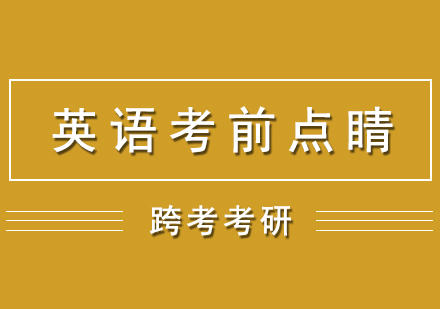 英语考前点睛

跨考考研